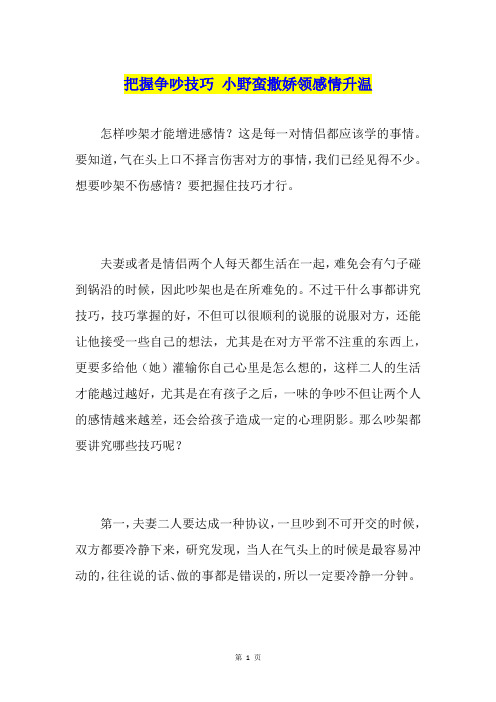 把握争吵技巧 小野蛮撒娇领感情升温

怎样吵架才能增进感情？这是每一对情侣都应该学的事情。要知道，气在头上口不择言伤害对方的事情，我们已经见得不少。想要吵架不伤感情？要把握住技巧才行。

夫妻或者是情侣两个人每天都生活在一起，难免会有勺子碰到锅沿的时候，因此吵架也是在所难免的。不过干什么事都讲究技巧，技巧掌握的好，不但可以很顺利的说服的说服对方，还能让他接受一些自己的想法，尤其是在对方平常不注重的东西上，更要多给他（她）灌输你自己心里是怎么想的，这样二人的生活才能越过越好，尤其是在有孩子之后，一味的争吵不但让两个人的感情越来越差，还会给孩子造成一定的心理阴影。那么吵架都要讲究哪些技巧呢？

第一，夫妻二人要达成一种协议，一旦吵到不可开交的时候，双方都要冷静下来，研究发现，当人在气头上的时候是最容易冲动的，往往说的话、做的事都是错误的，所以一定要冷静一分钟。

第 1 页